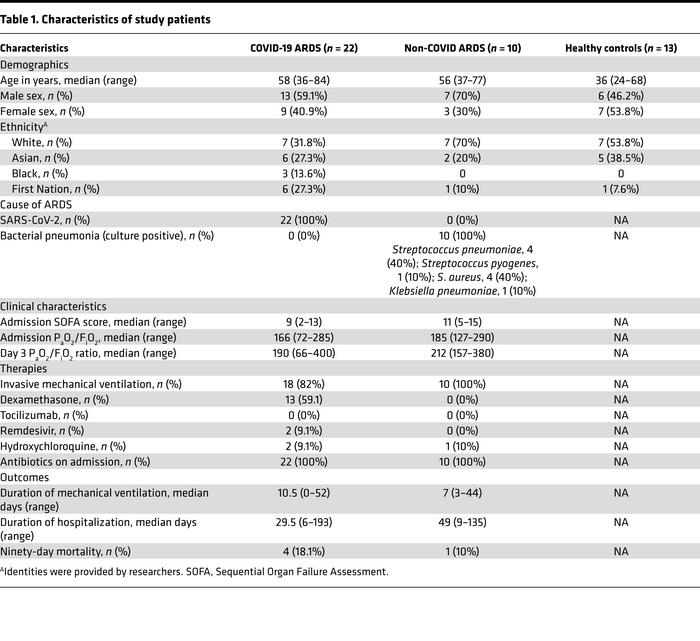 Table 1. Characteristics of study patients

| Characteristics | COVID-19 ARDS (n = 22) | Non-COVID ARDS (n = 10) | Healthy controls (n = 13) |
|---|---|---|---|
| Demographics | | | |
| Age in years, median (range) | 58 (36–84) | 56 (37–77) | 36 (24–68) |
| Male sex, n (%) | 13 (59.1%) | 7 (70%) | 6 (46.2%) |
| Female sex, n (%) | 9 (40.9%) | 3 (30%) | 7 (53.8%) |
| Ethnicity$^A$ | | | |
| White, n (%) | 7 (31.8%) | 7 (70%) | 7 (53.8%) |
| Asian, n (%) | 6 (27.3%) | 2 (20%) | 5 (38.5%) |
| Black, n (%) | 3 (13.6%) | 0 | 0 |
| First Nation, n (%) | 6 (27.3%) | 1 (10%) | 1 (7.6%) |
| Cause of ARDS | | | |
| SARS-CoV-2, n (%) | 22 (100%) | 0 (0%) | NA |
| Bacterial pneumonia (culture positive), n (%) | 0 (0%) | 10 (100%) Streptococcus pneumoniae, 4 (40%); Streptococcus pyogenes, 1 (10%); S. aureus, 4 (40%); Klebsiella pneumoniae, 1 (10%) | NA |
| Clinical characteristics | | | |
| Admission SOFA score, median (range) | 9 (2–13) | 11 (5–15) | NA |
| Admission $P_aO_2/F_IO_2$, median (range) | 166 (72–285) | 185 (127–290) | NA |
| Day 3 $P_aO_2/F_IO_2$ ratio, median (range) | 190 (66–400) | 212 (157–380) | NA |
| Therapies | | | |
| Invasive mechanical ventilation, n (%) | 18 (82%) | 10 (100%) | NA |
| Dexamethasone, n (%) | 13 (59.1) | 0 (0%) | NA |
| Tocilizumab, n (%) | 0 (0%) | 0 (0%) | NA |
| Remdesivir, n (%) | 2 (9.1%) | 0 (0%) | NA |
| Hydroxychloroquine, n (%) | 2 (9.1%) | 1 (10%) | NA |
| Antibiotics on admission, n (%) | 22 (100%) | 10 (100%) | NA |
| Outcomes | | | |
| Duration of mechanical ventilation, median days (range) | 10.5 (0–52) | 7 (3–44) | NA |
| Duration of hospitalization, median days (range) | 29.5 (6–193) | 49 (9–135) | NA |
| Ninety-day mortality, n (%) | 4 (18.1%) | 1 (10%) | NA |

$^A$Identities were provided by researchers. SOFA, Sequential Organ Failure Assessment.